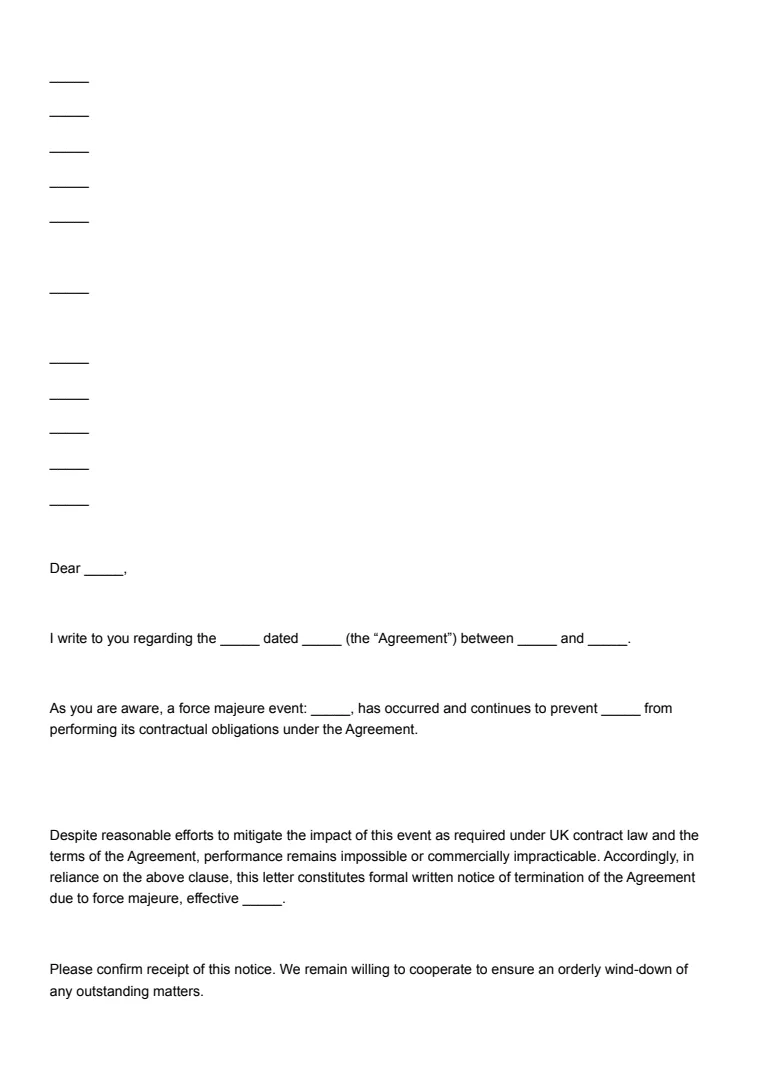 _____

_____

_____

_____

_____

_____

_____

_____

_____

_____

_____

Dear _____,

I write to you regarding the _____ dated _____ (the “Agreement”) between _____ and _____.

As you are aware, a force majeure event: _____, has occurred and continues to prevent _____ from performing its contractual obligations under the Agreement.

Despite reasonable efforts to mitigate the impact of this event as required under UK contract law and the terms of the Agreement, performance remains impossible or commercially impracticable. Accordingly, in reliance on the above clause, this letter constitutes formal written notice of termination of the Agreement due to force majeure, effective _____.

Please confirm receipt of this notice. We remain willing to cooperate to ensure an orderly wind-down of any outstanding matters.